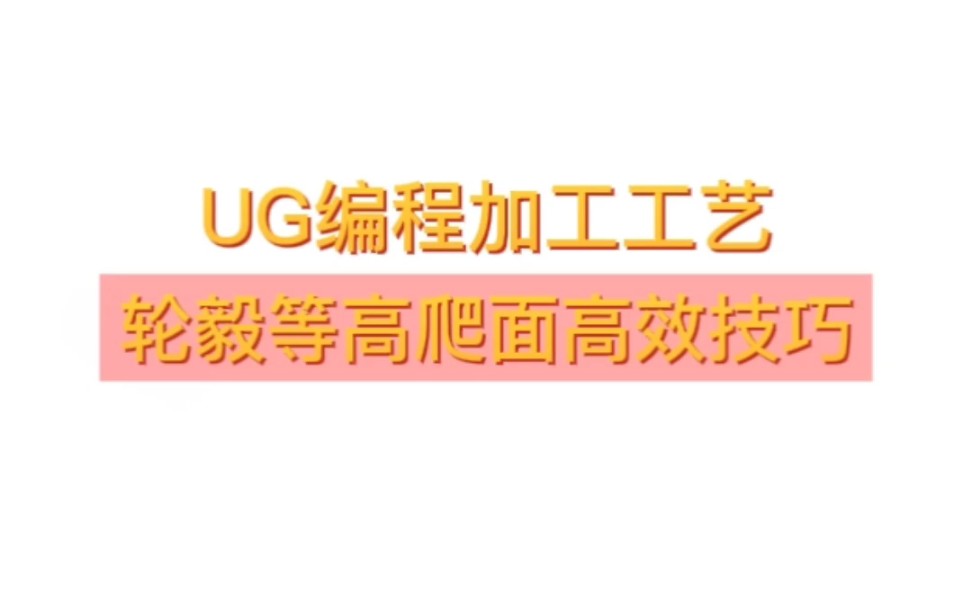 UG编程加工工艺

轮毅等高爬面高效技巧